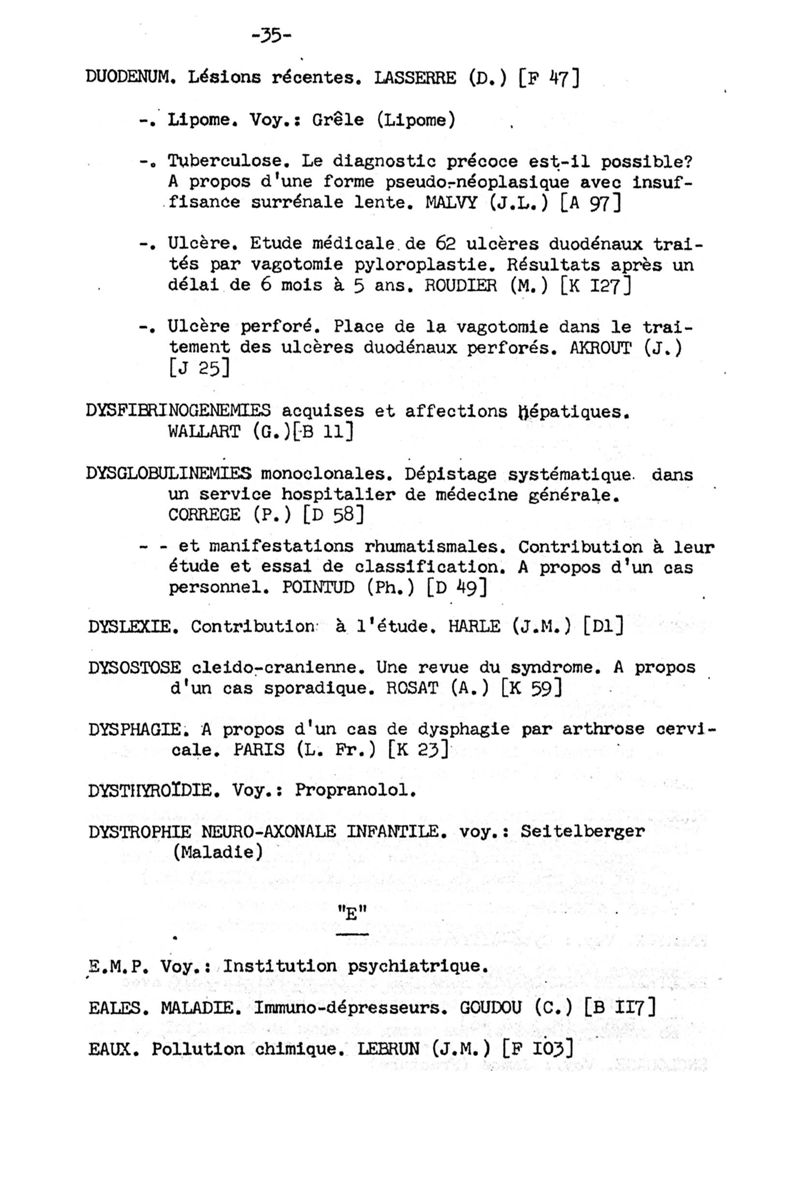 -35-

DUODENUM. Lésions récentes. LASSERRE (D.) [F 47]

-. Lipome. Voy.: Grêle (Lipome)

-. Tuberculose. Le diagnostic précoce est-il possible? A propos d'une forme pseudo-néoplasique avec insuffisance surrénale lente. MALVY (J.L.) [A 97]

-. Ulcère. Etude médicale de 62 ulcères duodénaux traités par vagotomie pyloroplastie. Résultats après un délai de 6 mois à 5 ans. ROUDIER (M.) [K I27]

-. Ulcère perforé. Place de la vagotomie dans le traitement des ulcères duodénaux perforés. AKROUT (J.) [J 25]

DYSFIBRINOGENEMIES acquises et affections hépatiques. WALLART (G.)[B 11]

DYSGLOBULINEMIES monoclonales. Dépistage systématique dans un service hospitalier de médecine générale. CORREGE (P.) [D 58]

- - et manifestations rhumatismales. Contribution à leur étude et essai de classification. A propos d'un cas personnel. POINTUD (Ph.) [D 49]

DYSLEXIE. Contribution à l'étude. HARLE (J.M.) [D1]

DYSOSTOSE cleido-cranienne. Une revue du syndrome. A propos d'un cas sporadique. ROSAT (A.) [K 59]

DYSPHAGIE. A propos d'un cas de dysphagie par arthrose cervicale. PARIS (L. Fr.) [K 23]

DYSTHYROÏDIE. Voy.: Propranolol.

DYSTROPHIE NEURO-AXONALE INFANTILE. voy.: Seitelberger (Maladie)

"E"

E.M.P. Voy.: Institution psychiatrique.

EALES. MALADIE. Immuno-dépresseurs. GOUDOU (C.) [B II7]

EAUX. Pollution chimique. LEBRUN (J.M.) [F I03]